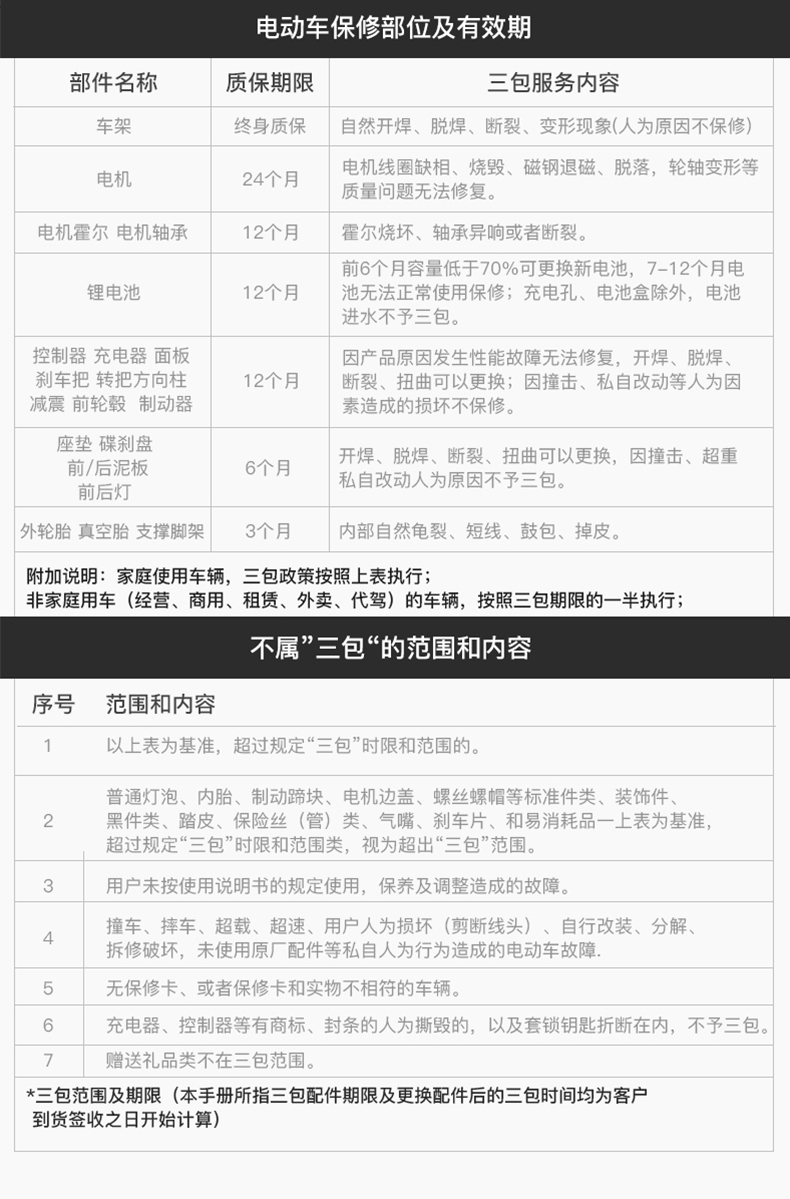 电动车保修部位及有效期

| 部件名称 | 质保期限 | 三包服务内容 |
|---|---|---|
| 车架 | 终身质保 | 自然开焊、脱焊、断裂、变形现象(人为原因不保修) |
| 电机 | 24个月 | 电机线圈缺相、烧毁、磁钢退磁、脱落，轮轴变形等质量问题无法修复。 |
| 电机霍尔 电机轴承 | 12个月 | 霍尔烧坏、轴承异响或者断裂。 |
| 锂电池 | 12个月 | 前6个月容量低于70%可更换新电池，7-12个月电池无法正常使用保修；充电孔、电池盒除外，电池进水不予三包。 |
| 控制器 充电器 面板 刹车把 转把方向柱 减震 前轮毂 制动器 | 12个月 | 因产品原因发生性能故障无法修复，开焊、脱焊、断裂、扭曲可以更换；因撞击、私自改动等人为因素造成的损坏不保修。 |
| 座垫 碟刹盘 前/后泥板 前后灯 | 6个月 | 开焊、脱焊、断裂、扭曲可以更换，因撞击、超重私自改动人为原因不予三包。 |
| 外轮胎 真空胎 支撑脚架 | 3个月 | 内部自然龟裂、短线、鼓包、掉皮。 |

附加说明：家庭使用车辆，三包政策按照上表执行；
非家庭用车（经营、商用、租赁、外卖、代驾）的车辆，按照三包期限的一半执行；

不属”三包“的范围和内容

| 序号 | 范围和内容 |
|---|---|
| 1 | 以上表为基准，超过规定“三包”时限和范围的。 |
| 2 | 普通灯泡、内胎、制动蹄块、电机边盖、螺丝螺帽等标准件类、装饰件、黑件类、踏皮、保险丝（管）类、气嘴、刹车片、和易消耗品一上表为基准，超过规定“三包”时限和范围类，视为超出“三包”范围。 |
| 3 | 用户未按使用说明书的规定使用，保养及调整造成的故障。 |
| 4 | 撞车、摔车、超载、超速、用户人为损坏（剪断线头）、自行改装、分解、拆修破坏，未使用原厂配件等私自人为行为造成的电动车故障. |
| 5 | 无保修卡、或者保修卡和实物不相符的车辆。 |
| 6 | 充电器、控制器等有商标、封条的人为撕毁的，以及套锁钥匙折断在内，不予三包。 |
| 7 | 赠送礼品类不在三包范围。 |

*三包范围及期限（本手册所指三包配件期限及更换配件后的三包时间均为客户到货签收之日开始计算）